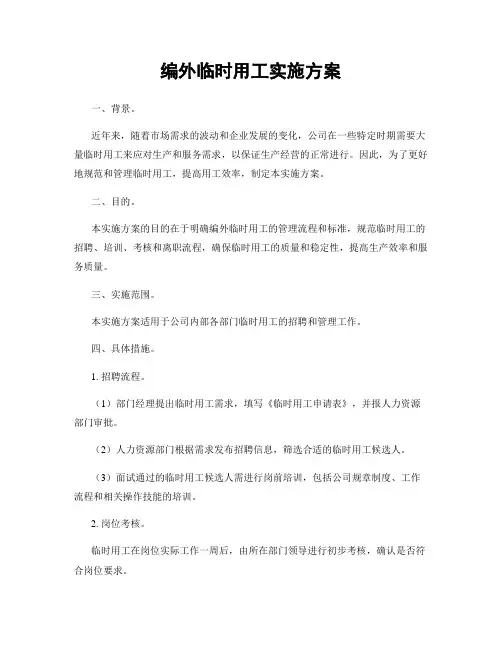 编外临时用工实施方案

一、背景。

近年来，随着市场需求的波动和企业发展的变化，公司在一些特定时期需要大量临时用工来应对生产和服务需求，以保证生产经营的正常进行。因此，为了更好地规范和管理临时用工，提高用工效率，制定本实施方案。

二、目的。

本实施方案的目的在于明确编外临时用工的管理流程和标准，规范临时用工的招聘、培训、考核和离职流程，确保临时用工的质量和稳定性，提高生产效率和服务质量。

三、实施范围。

本实施方案适用于公司内部各部门临时用工的招聘和管理工作。

四、具体措施。

1. 招聘流程。

（1）部门经理提出临时用工需求，填写《临时用工申请表》，并报人力资源部门审批。

（2）人力资源部门根据需求发布招聘信息，筛选合适的临时用工候选人。

（3）面试通过的临时用工候选人需进行岗前培训，包括公司规章制度、工作流程和相关操作技能的培训。

2. 岗位考核。

临时用工在岗位实际工作一周后，由所在部门领导进行初步考核，确认是否符合岗位要求。